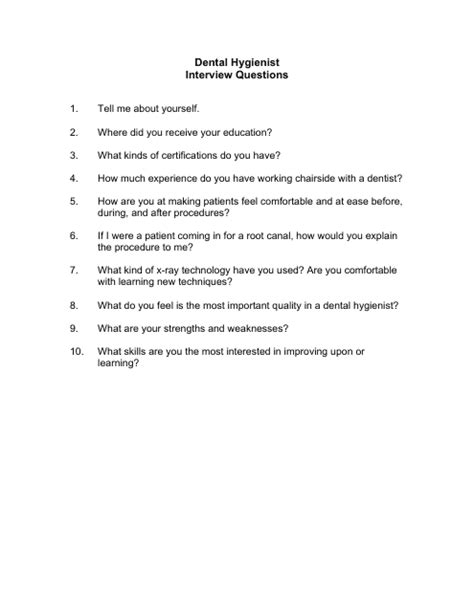 Dental Hygienist
Interview Questions

1. Tell me about yourself.

2. Where did you receive your education?

3. What kinds of certifications do you have?

4. How much experience do you have working chairside with a dentist?

5. How are you at making patients feel comfortable and at ease before, during, and after procedures?

6. If I were a patient coming in for a root canal, how would you explain the procedure to me?

7. What kind of x-ray technology have you used? Are you comfortable with learning new techniques?

8. What do you feel is the most important quality in a dental hygienist?

9. What are your strengths and weaknesses?

10. What skills are you the most interested in improving upon or learning?